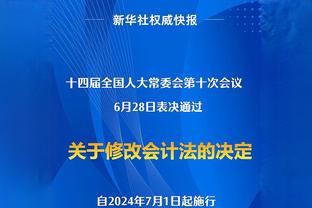 新华社权威快报

十四届全国人大常委会第十次会议
6月28日表决通过

关于修改会计法的决定

自2024年7月1日起施行